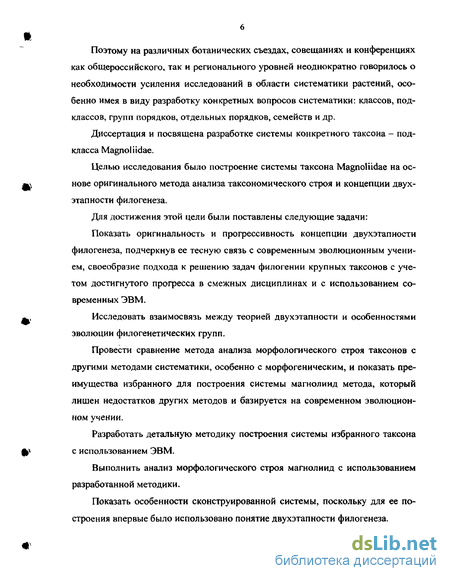 6

Поэтому на различных ботанических съездах, совещаниях и конференциях как общероссийского, так и регионального уровней неоднократно говорилось о необходимости усиления исследований в области систематики растений, особенно имея в виду разработку конкретных вопросов систематики: классов, подклассов, групп порядков, отдельных порядков, семейств и др.

Диссертация и посвящена разработке системы конкретного таксона – подкласса Magnoliidae.

Целью исследования было построение системы таксона Magnoliidae на основе оригинального метода анализа таксономического строя и концепции двухэтапности филогенеза.

Для достижения этой цели были поставлены следующие задачи:

Показать оригинальность и прогрессивность концепции двухэтапности филогенеза, подчеркнув ее тесную связь с современным эволюционным учением, своеобразие подхода к решению задач филогении крупных таксонов с учетом достигнутого прогресса в смежных дисциплинах и с использованием современных ЭВМ.

Исследовать взаимосвязь между теорией двухэтапности и особенностями эволюции филогенетических групп.

Провести сравнение метода анализа морфологического строя таксонов с другими методами систематики, особенно с морфогеническим, и показать преимущества избранного для построения системы магнолиид метода, который лишен недостатков других методов и базируется на современном эволюционном учении.

Разработать детальную методику построения системы избранного таксона с использованием ЭВМ.

Выполнить анализ морфологического строя магнолиид с использованием разработанной методики.

Показать особенности сконструированной системы, поскольку для ее построения впервые было использовано понятие двухэтапности филогенеза.

dsLib.net
библиотека диссертаций